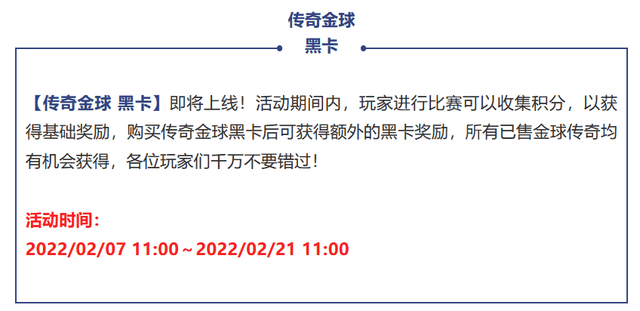 传奇金球
黑卡

【传奇金球 黑卡】即将上线！活动期间内，玩家进行比赛可以收集积分，以获得基础奖励，购买传奇金球黑卡后可获得额外的黑卡奖励，所有已售金球传奇均有机会获得，各位玩家们千万不要错过！

活动时间：
2022/02/07 11:00～2022/02/21 11:00